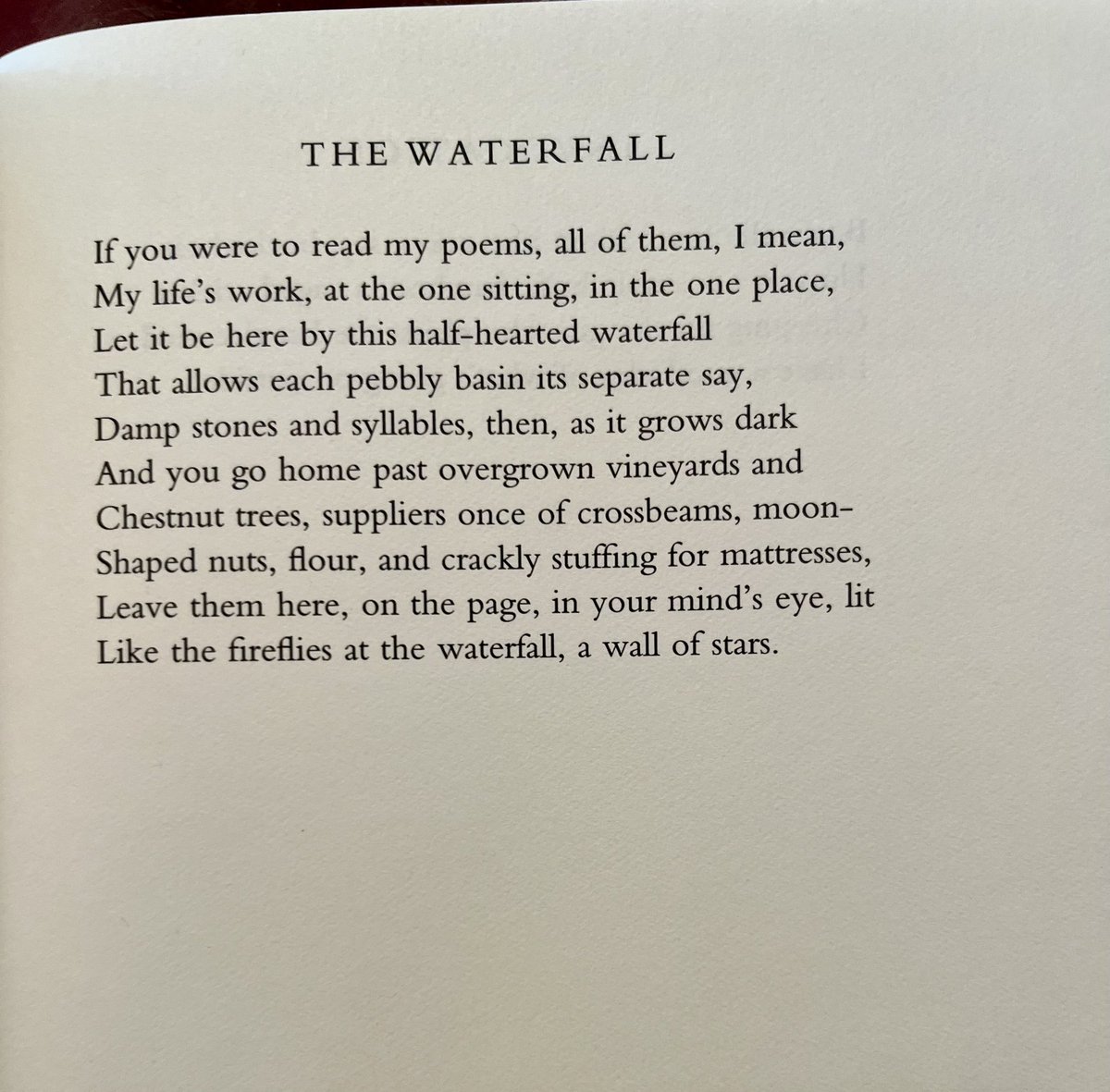 THE WATERFALL

If you were to read my poems, all of them, I mean,
My life's work, at the one sitting, in the one place,
Let it be here by this half-hearted waterfall
That allows each pebbly basin its separate say,
Damp stones and syllables, then, as it grows dark
And you go home past overgrown vineyards and
Chestnut trees, suppliers once of crossbeams, moon-
Shaped nuts, flour, and crackly stuffing for mattresses,
Leave them here, on the page, in your mind's eye, lit
Like the fireflies at the waterfall, a wall of stars.